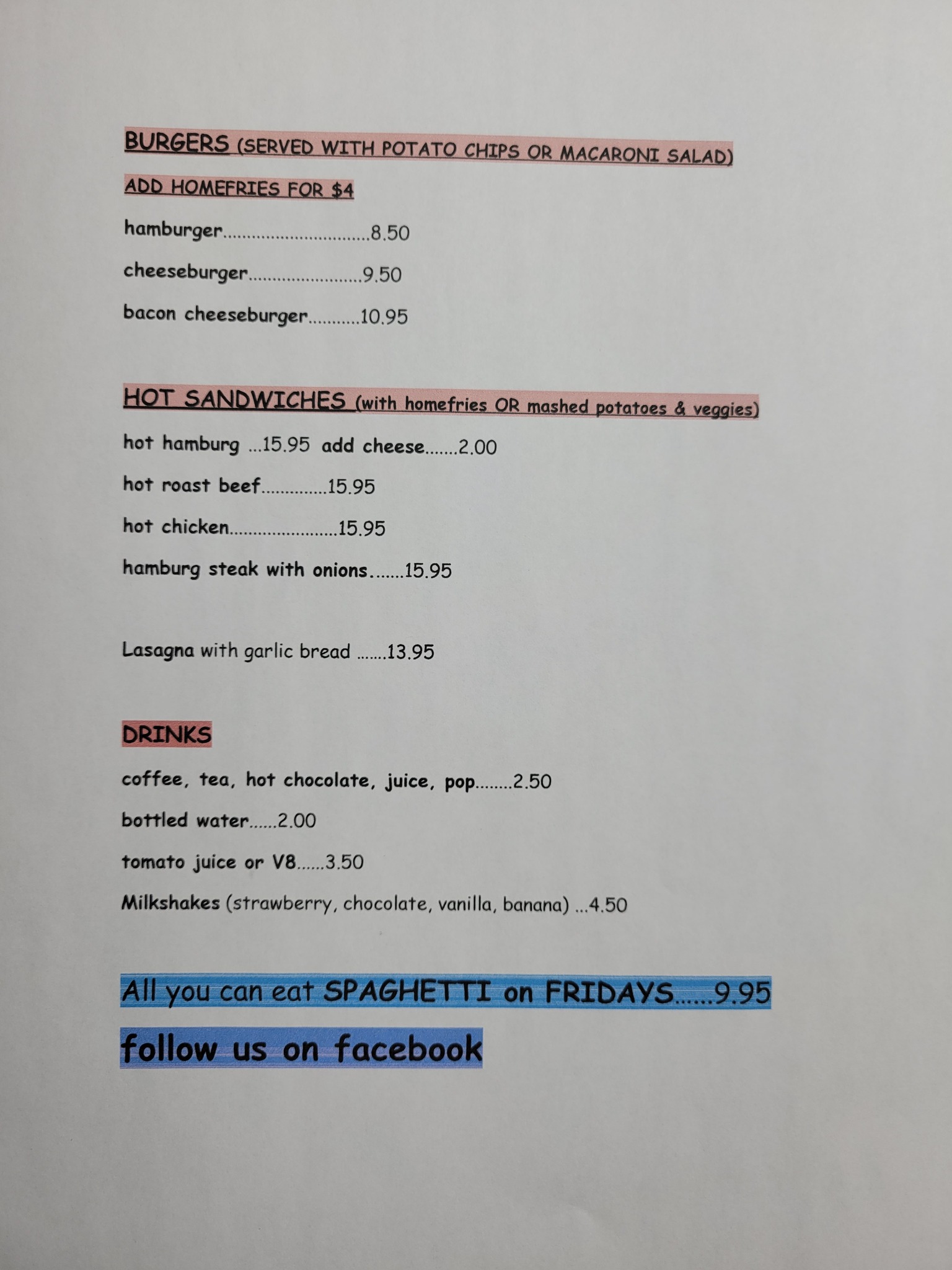 BURGERS (SERVED WITH POTATO CHIPS OR MACARONI SALAD)

ADD HOMEFRIES FOR $4

hamburger 8.50

cheeseburger 9.50

bacon cheeseburger 10.95

HOT SANDWICHES (with homefries OR mashed potatoes & veggies)

hot hamburg 15.95 add cheese 2.00

hot roast beef 15.95

hot chicken 15.95

hamburg steak with onions 15.95

Lasagna with garlic bread 13.95

DRINKS

coffee, tea, hot chocolate, juice, pop 2.50

bottled water 2.00

tomato juice or V8 3.50

Milkshakes (strawberry, chocolate, vanilla, banana) 4.50

All you can eat SPAGHETTI on FRIDAYS 9.95

follow us on facebook